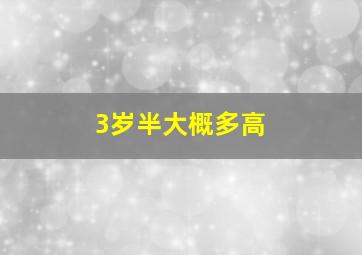 3岁半大概多高